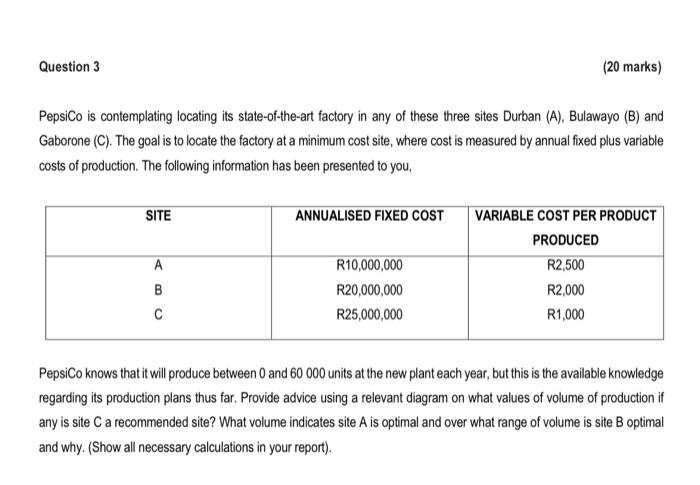 Question 3

(20 marks)

PepsiCo is contemplating locating its state-of-the-art factory in any of these three sites Durban (A), Bulawayo (B) and Gaborone (C). The goal is to locate the factory at a minimum cost site, where cost is measured by annual fixed plus variable costs of production. The following information has been presented to you,

| SITE | ANNUALISED FIXED COST | VARIABLE COST PER PRODUCT PRODUCED |
|---|---|---|
| A | R10,000,000 | R2,500 |
| B | R20,000,000 | R2,000 |
| C | R25,000,000 | R1,000 |

PepsiCo knows that it will produce between 0 and 60 000 units at the new plant each year, but this is the available knowledge regarding its production plans thus far. Provide advice using a relevant diagram on what values of volume of production if any is site C a recommended site? What volume indicates site A is optimal and over what range of volume is site B optimal and why. (Show all necessary calculations in your report).